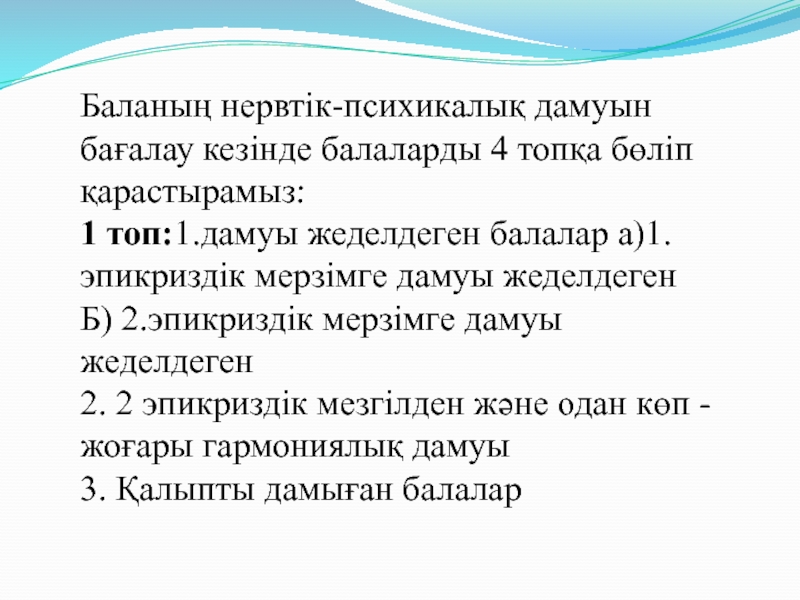 Баланың нервтік-психикалық дамуын бағалау кезінде балаларды 4 топқа бөліп қарастырамыз:
1 топ:1.дамуы жеделдеген балалар а)1. эпикриздік мерзімге дамуы жеделдеген
Б) 2.эпикриздік мерзімге дамуы жеделдеген
2. 2 эпикриздік мезгілден және одан көп - жоғары гармониялық дамуы
3. Қалыпты дамыған балалар